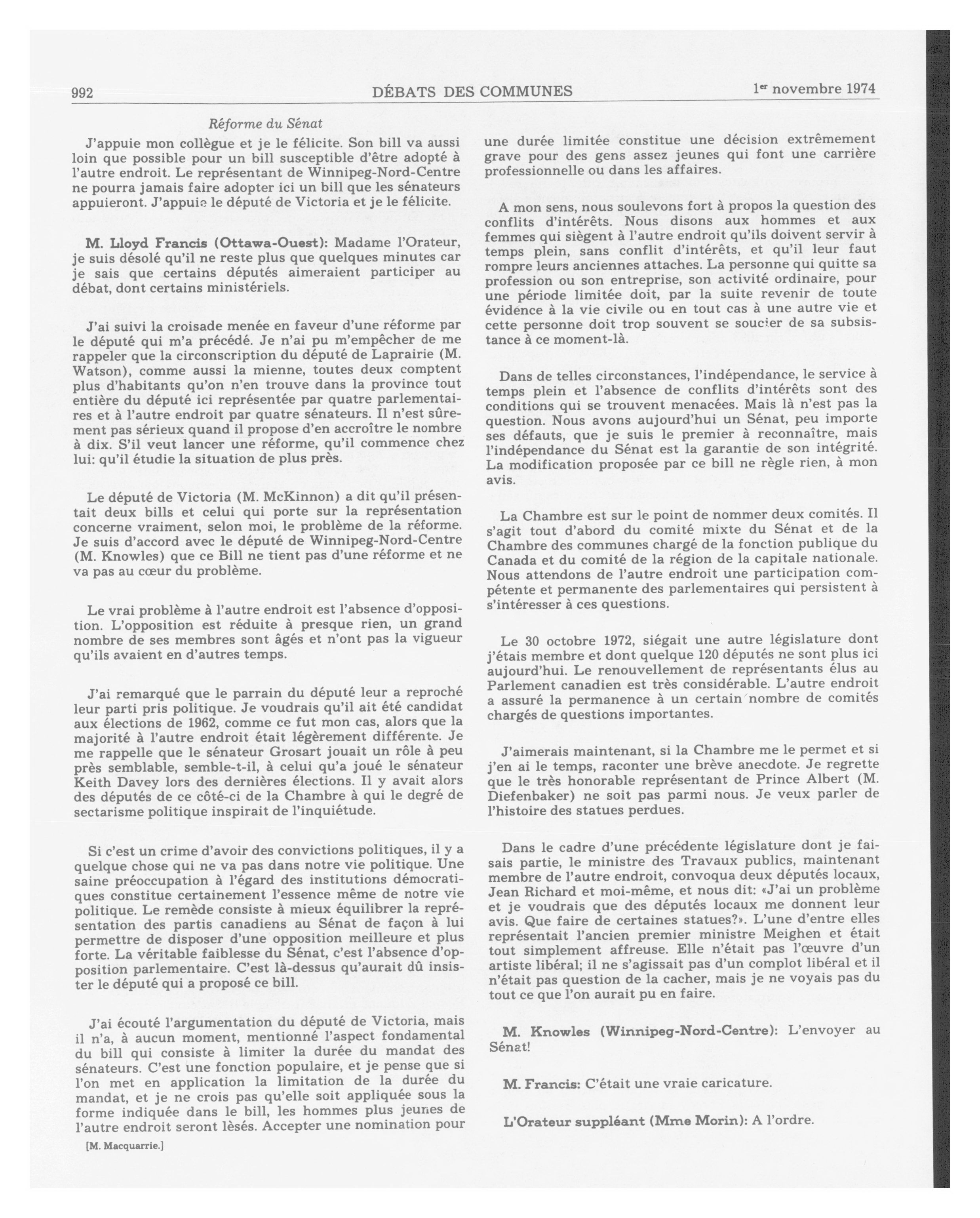 992 DÉBATS DES COMMUNES 1er novembre 1974

Réforme du Sénat

J'appuie mon collègue et je le félicite. Son bill va aussi loin que possible pour un bill susceptible d'être adopté à l'autre endroit. Le représentant de Winnipeg-Nord-Centre ne pourra jamais faire adopter ici un bill que les sénateurs appuieront. J'appuie le député de Victoria et je le félicite.

M. Lloyd Francis (Ottawa-Ouest): Madame l'Orateur, je suis désolé qu'il ne reste plus que quelques minutes car je sais que certains députés aimeraient participer au débat, dont certains ministériels.

J'ai suivi la croisade menée en faveur d'une réforme par le député qui m'a précédé. Je n'ai pu m'empêcher de me rappeler que la circonscription du député de Laprairie (M. Watson), comme aussi la mienne, toutes deux comptent plus d'habitants qu'on n'en trouve dans la province tout entière du député ici représentée par quatre parlementaires et à l'autre endroit par quatre sénateurs. Il n'est sûrement pas sérieux quand il propose d'en accroître le nombre à dix. S'il veut lancer une réforme, qu'il commence chez lui: qu'il étudie la situation de plus près.

Le député de Victoria (M. McKinnon) a dit qu'il présentait deux bills et celui qui porte sur la représentation concerne vraiment, selon moi, le problème de la réforme. Je suis d'accord avec le député de Winnipeg-Nord-Centre (M. Knowles) que ce Bill ne tient pas d'une réforme et ne va pas au cœur du problème.

Le vrai problème à l'autre endroit est l'absence d'opposition. L'opposition est réduite à presque rien, un grand nombre de ses membres sont âgés et n'ont pas la vigueur qu'ils avaient en d'autres temps.

J'ai remarqué que le parrain du député leur a reproché leur parti pris politique. Je voudrais qu'il ait été candidat aux élections de 1962, comme ce fut mon cas, alors que la majorité à l'autre endroit était légèrement différente. Je me rappelle que le sénateur Grosart jouait un rôle à peu près semblable, semble-t-il, à celui qu'a joué le sénateur Keith Davey lors des dernières élections. Il y avait alors des députés de ce côté-ci de la Chambre à qui le degré de sectarisme politique inspirait de l'inquiétude.

Si c'est un crime d'avoir des convictions politiques, il y a quelque chose qui ne va pas dans notre vie politique. Une saine préoccupation à l'égard des institutions démocratiques constitue certainement l'essence même de notre vie politique. Le remède consiste à mieux équilibrer la représentation des partis canadiens au Sénat de façon à lui permettre de disposer d'une opposition meilleure et plus forte. La véritable faiblesse du Sénat, c'est l'absence d'opposition parlementaire. C'est là-dessus qu'aurait dû insister le député qui a proposé ce bill.

J'ai écouté l'argumentation du député de Victoria, mais il n'a, à aucun moment, mentionné l'aspect fondamental du bill qui consiste à limiter la durée du mandat des sénateurs. C'est une fonction populaire, et je pense que si l'on met en application la limitation de la durée du mandat, et je ne crois pas qu'elle soit appliquée sous la forme indiquée dans le bill, les hommes plus jeunes de l'autre endroit seront lésés. Accepter une nomination pour

[M. Macquarrie.]

une durée limitée constitue une décision extrêmement grave pour des gens assez jeunes qui font une carrière professionnelle ou dans les affaires.

A mon sens, nous soulevons fort à propos la question des conflits d'intérêts. Nous disons aux hommes et aux femmes qui siègent à l'autre endroit qu'ils doivent servir à temps plein, sans conflit d'intérêts, et qu'il leur faut rompre leurs anciennes attaches. La personne qui quitte sa profession ou son entreprise, son activité ordinaire, pour une période limitée doit, par la suite revenir de toute évidence à la vie civile ou en tout cas à une autre vie et cette personne doit trop souvent se soucier de sa subsistance à ce moment-là.

Dans de telles circonstances, l'indépendance, le service à temps plein et l'absence de conflits d'intérêts sont des conditions qui se trouvent menacées. Mais là n'est pas la question. Nous avons aujourd'hui un Sénat, peu importe ses défauts, que je suis le premier à reconnaître, mais l'indépendance du Sénat est la garantie de son intégrité. La modification proposée par ce bill ne règle rien, à mon avis.

La Chambre est sur le point de nommer deux comités. Il s'agit tout d'abord du comité mixte du Sénat et de la Chambre des communes chargé de la fonction publique du Canada et du comité de la région de la capitale nationale. Nous attendons de l'autre endroit une participation compétente et permanente des parlementaires qui persistent à s'intéresser à ces questions.

Le 30 octobre 1972, siégait une autre législature dont j'étais membre et dont quelque 120 députés ne sont plus ici aujourd'hui. Le renouvellement de représentants élus au Parlement canadien est très considérable. L'autre endroit a assuré la permanence à un certain nombre de comités chargés de questions importantes.

J'aimerais maintenant, si la Chambre me le permet et si j'en ai le temps, raconter une brève anecdote. Je regrette que le très honorable représentant de Prince Albert (M. Diefenbaker) ne soit pas parmi nous. Je veux parler de l'histoire des statues perdues.

Dans le cadre d'une précédente législature dont je faisais partie, le ministre des Travaux publics, maintenant membre de l'autre endroit, convoqua deux députés locaux, Jean Richard et moi-même, et nous dit: «J'ai un problème et je voudrais que des députés locaux me donnent leur avis. Que faire de certaines statues?». L'une d'entre elles représentait l'ancien premier ministre Meighen et était tout simplement affreuse. Elle n'était pas l'œuvre d'un artiste libéral; il ne s'agissait pas d'un complot libéral et il n'était pas question de la cacher, mais je ne voyais pas du tout ce que l'on aurait pu en faire.

M. Knowles (Winnipeg-Nord-Centre): L'envoyer au Sénat!

M. Francis: C'était une vraie caricature.

L'Orateur suppléant (Mme Morin): A l'ordre.